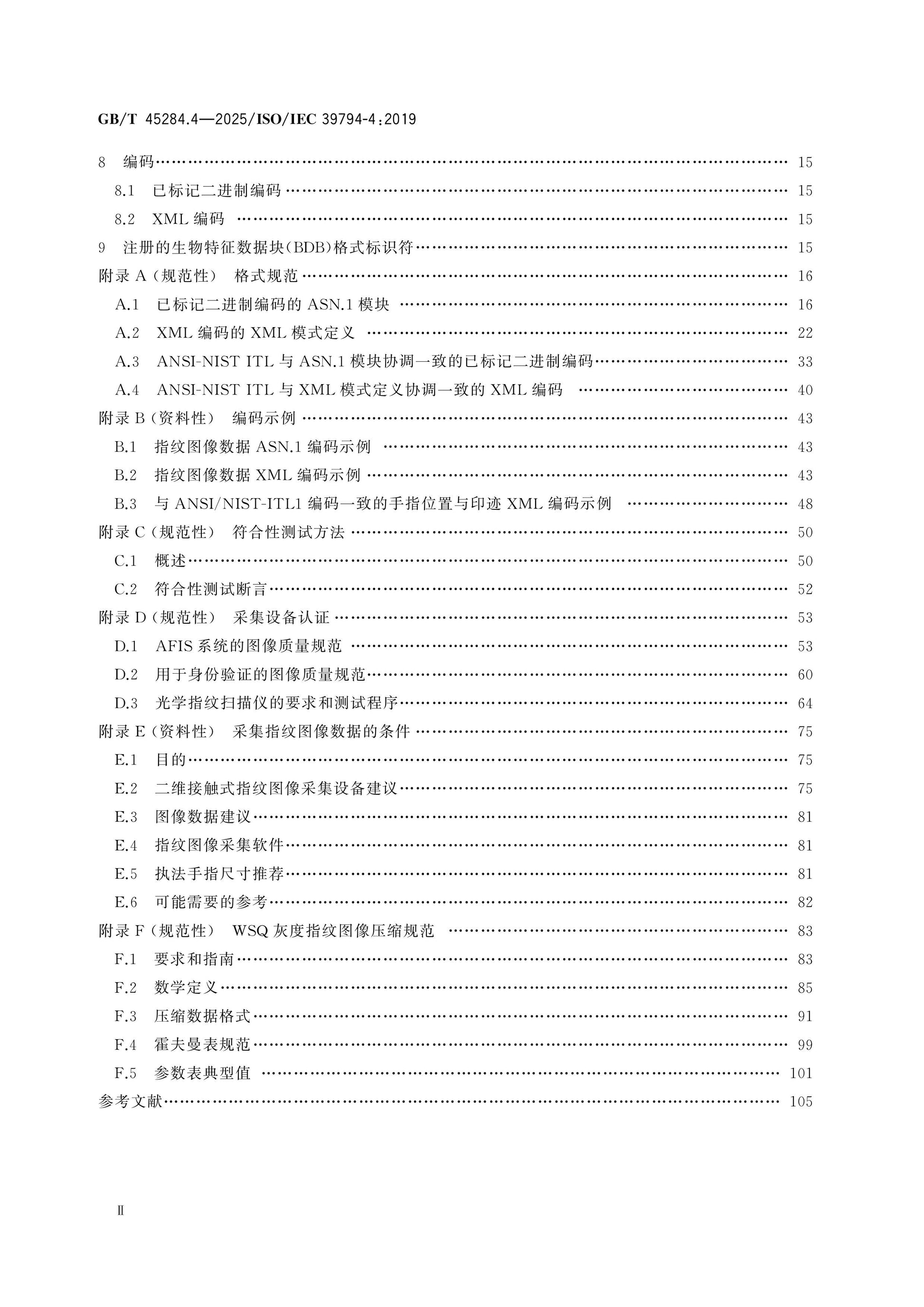 GB/T 45284.4—2025/ISO/IEC 39794-4:2019

8 编码 15

8.1 已标记二进制编码 15

8.2 XML编码 15

9 注册的生物特征数据块(BDB)格式标识符 15

附录A(规范性) 格式规范 16

A.1 已标记二进制编码的ASN.1模块 16

A.2 XML编码的XML模式定义 22

A.3 ANSI-NIST ITL与ASN.1模块协调一致的已标记二进制编码 33

A.4 ANSI-NIST ITL与XML模式定义协调一致的XML编码 40

附录B(资料性) 编码示例 43

B.1 指纹图像数据ASN.1编码示例 43

B.2 指纹图像数据XML编码示例 43

B.3 与ANSI/NIST-ITL1编码一致的手指位置与印迹XML编码示例 48

附录C(规范性) 符合性测试方法 50

C.1 概述 50

C.2 符合性测试断言 52

附录D(规范性) 采集设备认证 53

D.1 AFIS系统的图像质量规范 53

D.2 用于身份验证的图像质量规范 60

D.3 光学指纹扫描仪的要求和测试程序 64

附录E(资料性) 采集指纹图像数据的条件 75

E.1 目的 75

E.2 二维接触式指纹图像采集设备建议 75

E.3 图像数据建议 81

E.4 指纹图像采集软件 81

E.5 执法手指尺寸推荐 81

E.6 可能需要的参考 82

附录F(规范性) WSQ灰度指纹图像压缩规范 83

F.1 要求和指南 83

F.2 数学定义 85

F.3 压缩数据格式 91

F.4 霍夫曼表规范 99

F.5 参数表典型值 101

参考文献 105

Ⅱ